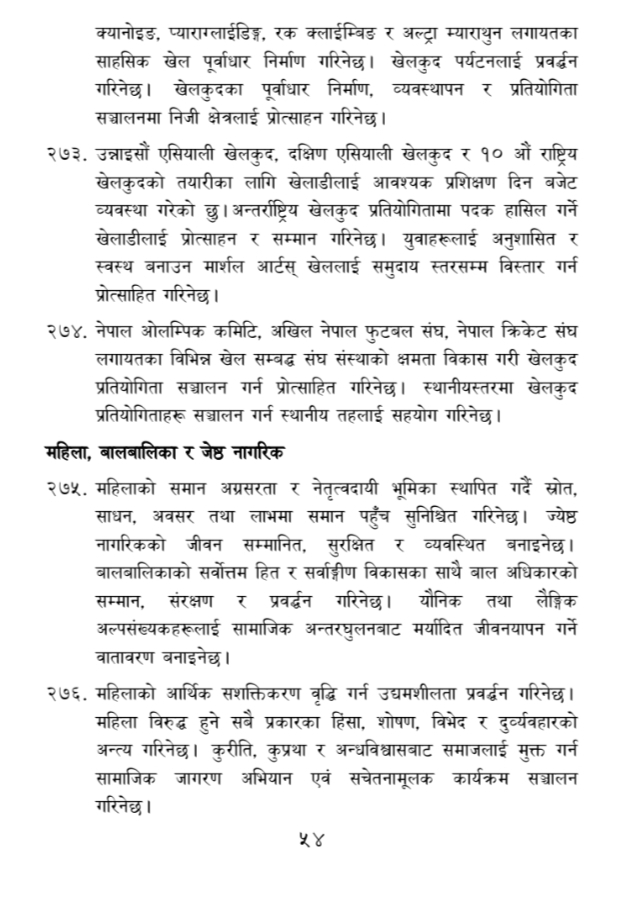 क्यानोइङ, प्याराग्लाईडिङ्ग, रक क्लाईम्बिङ र अल्ट्रा म्याराथुन लगायतका साहसिक खेल पूर्वाधार निर्माण गरिनेछ। खेलकुद पर्यटनलाई प्रवर्द्धन गरिनेछ। खेलकुदका पूर्वाधार निर्माण, व्यवस्थापन र प्रतियोगिता सञ्चालनमा निजी क्षेत्रलाई प्रोत्साहन गरिनेछ।

२७३. उन्नाइसौं एसियाली खेलकुद, दक्षिण एसियाली खेलकुद र १० औं राष्ट्रिय खेलकुदको तयारीका लागि खेलाडीलाई आवश्यक प्रशिक्षण दिन बजेट व्यवस्था गरेको छु। अन्तर्राष्ट्रिय खेलकुद प्रतियोगितामा पदक हासिल गर्ने खेलाडीलाई प्रोत्साहन र सम्मान गरिनेछ। युवाहरूलाई अनुशासित र स्वस्थ बनाउन मार्शल आर्टस् खेललाई समुदाय स्तरसम्म विस्तार गर्न प्रोत्साहित गरिनेछ।

२७४. नेपाल ओलम्पिक कमिटि, अखिल नेपाल फुटबल संघ, नेपाल क्रिकेट संघ लगायतका विभिन्न खेल सम्बद्ध संघ संस्थाको क्षमता विकास गरी खेलकुद प्रतियोगिता सञ्चालन गर्न प्रोत्साहित गरिनेछ। स्थानीयस्तरमा खेलकुद प्रतियोगिताहरू सञ्चालन गर्न स्थानीय तहलाई सहयोग गरिनेछ।

महिला, बालबालिका र जेष्ठ नागरिक

२७५. महिलाको समान अग्रसरता र नेतृत्वदायी भूमिका स्थापित गर्दै स्रोत, साधन, अवसर तथा लाभमा समान पहुँच सुनिश्चित गरिनेछ। ज्येष्ठ नागरिकको जीवन सम्मानित, सुरक्षित र व्यवस्थित बनाइनेछ। बालबालिकाको सर्वोत्तम हित र सर्वाङ्गीण विकासका साथै बाल अधिकारको सम्मान, संरक्षण र प्रवर्द्धन गरिनेछ। यौनिक तथा लैङ्गिक अल्पसंख्यकहरूलाई सामाजिक अन्तरघुलनबाट मर्यादित जीवनयापन गर्ने वातावरण बनाइनेछ।

२७६. महिलाको आर्थिक सशक्तिकरण वृद्धि गर्न उद्यमशीलता प्रवर्द्धन गरिनेछ। महिला विरुद्ध हुने सबै प्रकारका हिंसा, शोषण, विभेद र दुर्व्यवहारको अन्त्य गरिनेछ। कुरीति, कुप्रथा र अन्धविश्वासबाट समाजलाई मुक्त गर्न सामाजिक जागरण अभियान एवं सचेतनामूलक कार्यक्रम सञ्चालन गरिनेछ।

५४